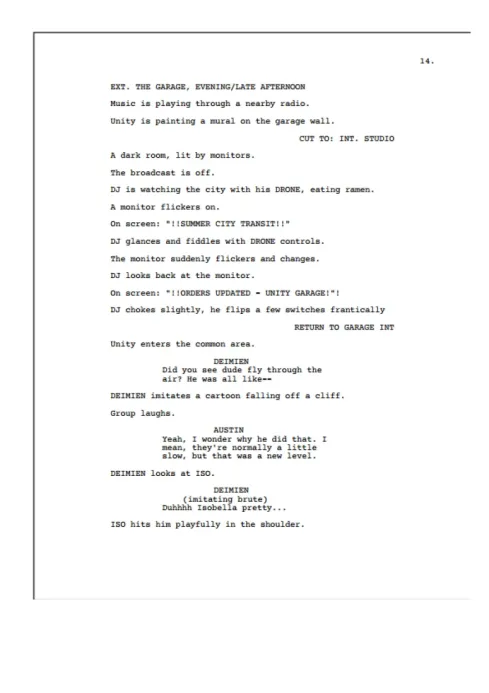 14.

EXT. THE GARAGE, EVENING/LATE AFTERNOON

Music is playing through a nearby radio.

Unity is painting a mural on the garage wall.

CUT TO: INT. STUDIO

A dark room, lit by monitors.

The broadcast is off.

DJ is watching the city with his DRONE, eating ramen.

A monitor flickers on.

On screen: "!!SUMMER CITY TRANSIT!!"

DJ glances and fiddles with DRONE controls.

The monitor suddenly flickers and changes.

DJ looks back at the monitor.

On screen: "!!ORDERS UPDATED - UNITY GARAGE!"!

DJ chokes slightly, he flips a few switches frantically

RETURN TO GARAGE INT

Unity enters the common area.

DEIMIEN
Did you see dude fly through the air? He was all like--

DEIMIEN imitates a cartoon falling off a cliff.

Group laughs.

AUSTIN
Yeah, I wonder why he did that. I mean, they're normally a little slow, but that was a new level.

DEIMIEN looks at ISO.

DEIMIEN
(imitating brute)
Duhhhh Isobella pretty...

ISO hits him playfully in the shoulder.